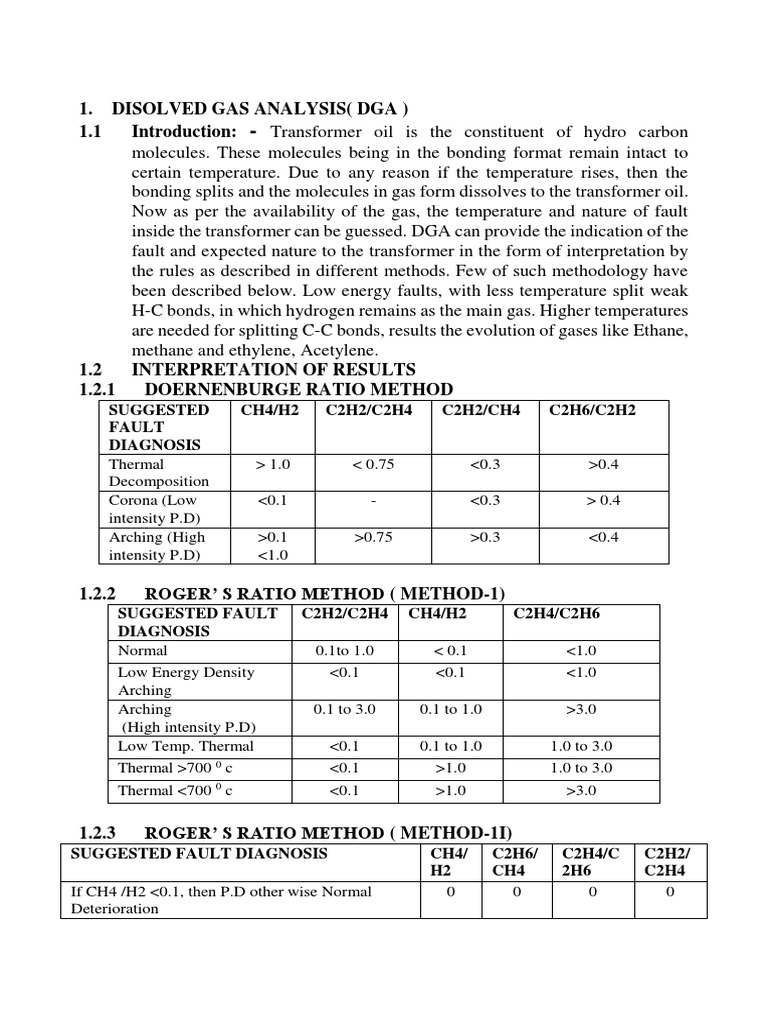 1. DISOLVED GAS ANALYSIS( DGA )

1.1 Introduction: - Transformer oil is the constituent of hydro carbon molecules. These molecules being in the bonding format remain intact to certain temperature. Due to any reason if the temperature rises, then the bonding splits and the molecules in gas form dissolves to the transformer oil. Now as per the availability of the gas, the temperature and nature of fault inside the transformer can be guessed. DGA can provide the indication of the fault and expected nature to the transformer in the form of interpretation by the rules as described in different methods. Few of such methodology have been described below. Low energy faults, with less temperature split weak H-C bonds, in which hydrogen remains as the main gas. Higher temperatures are needed for splitting C-C bonds, results the evolution of gases like Ethane, methane and ethylene, Acetylene.

1.2 INTERPRETATION OF RESULTS

1.2.1 DOERNENBURGE RATIO METHOD

| SUGGESTED FAULT DIAGNOSIS | CH4/H2 | C2H2/C2H4 | C2H2/CH4 | C2H6/C2H2 |
|---|---|---|---|---|
| Thermal Decomposition | > 1.0 | < 0.75 | <0.3 | >0.4 |
| Corona (Low intensity P.D) | <0.1 | - | <0.3 | > 0.4 |
| Arching (High intensity P.D) | >0.1 <1.0 | >0.75 | >0.3 | <0.4 |

1.2.2 ROGER' S RATIO METHOD ( METHOD-1)

| SUGGESTED FAULT DIAGNOSIS | C2H2/C2H4 | CH4/H2 | C2H4/C2H6 |
|---|---|---|---|
| Normal | 0.1to 1.0 | < 0.1 | <1.0 |
| Low Energy Density Arching | <0.1 | <0.1 | <1.0 |
| Arching (High intensity P.D) | 0.1 to 3.0 | 0.1 to 1.0 | >3.0 |
| Low Temp. Thermal | <0.1 | 0.1 to 1.0 | 1.0 to 3.0 |
| Thermal >700 $^{0}$ c | <0.1 | >1.0 | 1.0 to 3.0 |
| Thermal <700 $^{0}$ c | <0.1 | >1.0 | >3.0 |

1.2.3 ROGER' S RATIO METHOD ( METHOD-1I)

| SUGGESTED FAULT DIAGNOSIS | CH4/ H2 | C2H6/ CH4 | C2H4/C 2H6 | C2H2/ C2H4 |
|---|---|---|---|---|
| If CH4 /H2 <0.1, then P.D other wise Normal Deterioration | 0 | 0 | 0 | 0 |